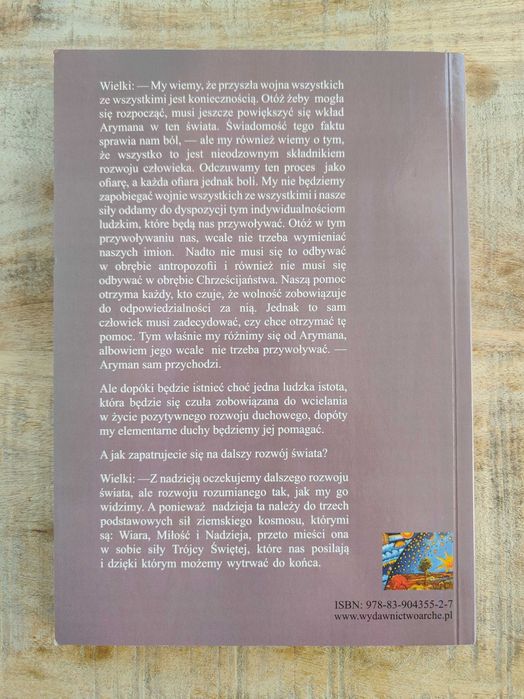 Wielki: — My wiemy, że przyszła wojna wszystkich ze wszystkimi jest koniecznością. Otóż żeby mogła się rozpocząć, musi jeszcze powiększyć się wkład Arymana w ten świata. Świadomość tego faktu sprawia nam ból, — ale my również wiemy o tym, że wszystko to jest nieodzownym składnikiem rozwoju człowieka. Odczuwamy ten proces jako ofiarę, a każda ofiara jednak boli. My nie będziemy zapobiegać wojnie wszystkich ze wszystkimi i nasze siły oddamy do dyspozycji tym indywidualnościom ludzkim, które będą nas przywoływać. Otóż w tym przywoływaniu nas, wcale nie trzeba wymieniać naszych imion. Nadto nie musi się to odbywać w obrębie antropozofii i również nie musi się odbywać w obrębie Chrześcijaństwa. Naszą pomoc otrzyma każdy, kto czuje, że wolność zobowiązuje do odpowiedzialności za nią. Jednak to sam człowiek musi zadecydować, czy chce otrzymać tę pomoc. Tym właśnie my różnimy się od Arymana, albowiem jego wcale nie trzeba przywoływać. — Aryman sam przychodzi.

Ale dopóki będzie istnieć choć jedna ludzka istota, która będzie się czuła zobowiązana do wcielania w życie pozytywnego rozwoju duchowego, dopóty my elementarne duchy będziemy jej pomagać.

A jak zapatrujecie się na dalszy rozwój świata?

Wielki: —Z nadzieją oczekujemy dalszego rozwoju świata, ale rozwoju rozumianego tak, jak my go widzimy. A ponieważ nadzieja ta należy do trzech podstawowych sił ziemskiego kosmosu, którymi są: Wiara, Miłość i Nadzieja, przeto mieści ona w sobie siły Trójcy Świętej, które nas posilają i dzięki którym możemy wytrwać do końca.

ISBN: 978-83-904355-2-7
www.wydawnictwoarche.pl